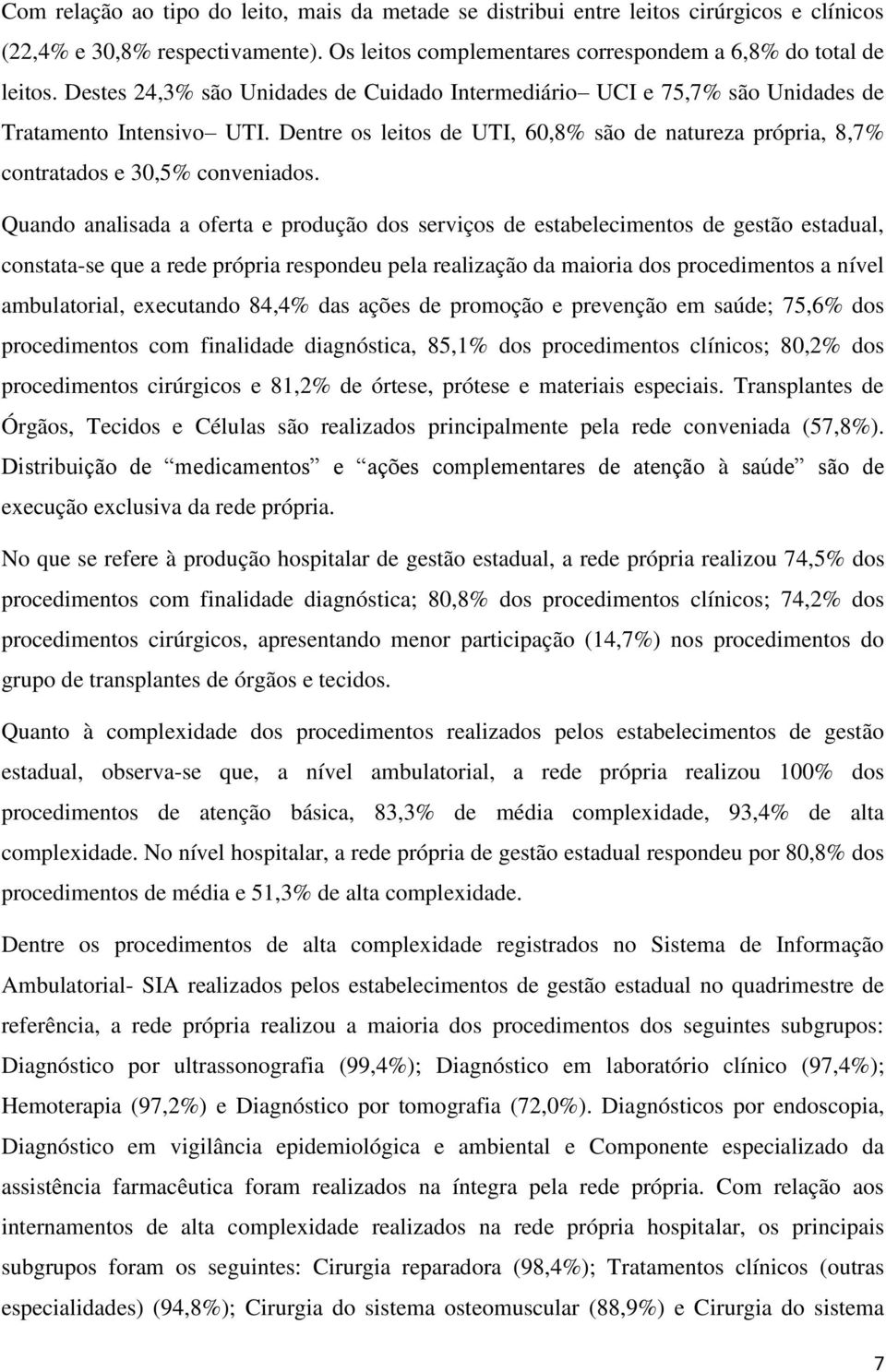 Com relação ao tipo do leito, mais da metade se distribui entre leitos cirúrgicos e clínicos (22,4% e 30,8% respectivamente). Os leitos complementares correspondem a 6,8% do total de leitos. Destes 24,3% são Unidades de Cuidado Intermediário– UCI e 75,7% são Unidades de Tratamento Intensivo– UTI. Dentre os leitos de UTI, 60,8% são de natureza própria, 8,7% contratados e 30,5% conveniados.

Quando analisada a oferta e produção dos serviços de estabelecimentos de gestão estadual, constata-se que a rede própria respondeu pela realização da maioria dos procedimentos a nível ambulatorial, executando 84,4% das ações de promoção e prevenção em saúde; 75,6% dos procedimentos com finalidade diagnóstica, 85,1% dos procedimentos clínicos; 80,2% dos procedimentos cirúrgicos e 81,2% de órtese, prótese e materiais especiais. Transplantes de Órgãos, Tecidos e Células são realizados principalmente pela rede conveniada (57,8%). Distribuição de “medicamentos” e “ações complementares de atenção à saúde” são de execução exclusiva da rede própria.

No que se refere à produção hospitalar de gestão estadual, a rede própria realizou 74,5% dos procedimentos com finalidade diagnóstica; 80,8% dos procedimentos clínicos; 74,2% dos procedimentos cirúrgicos, apresentando menor participação (14,7%) nos procedimentos do grupo de transplantes de órgãos e tecidos.

Quanto à complexidade dos procedimentos realizados pelos estabelecimentos de gestão estadual, observa-se que, a nível ambulatorial, a rede própria realizou 100% dos procedimentos de atenção básica, 83,3% de média complexidade, 93,4% de alta complexidade. No nível hospitalar, a rede própria de gestão estadual respondeu por 80,8% dos procedimentos de média e 51,3% de alta complexidade.

Dentre os procedimentos de alta complexidade registrados no Sistema de Informação Ambulatorial- SIA realizados pelos estabelecimentos de gestão estadual no quadrimestre de referência, a rede própria realizou a maioria dos procedimentos dos seguintes subgrupos: Diagnóstico por ultrassonografia (99,4%); Diagnóstico em laboratório clínico (97,4%); Hemoterapia (97,2%) e Diagnóstico por tomografia (72,0%). Diagnósticos por endoscopia, Diagnóstico em vigilância epidemiológica e ambiental e Componente especializado da assistência farmacêutica foram realizados na íntegra pela rede própria. Com relação aos internamentos de alta complexidade realizados na rede própria hospitalar, os principais subgrupos foram os seguintes: Cirurgia reparadora (98,4%); Tratamentos clínicos (outras especialidades) (94,8%); Cirurgia do sistema osteomuscular (88,9%) e Cirurgia do sistema

7